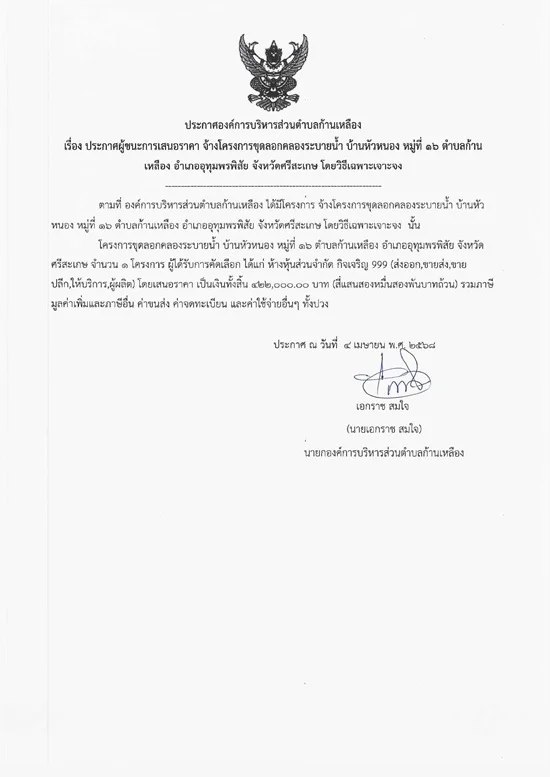 ประกาศองค์การบริหารส่วนตำบลก้านเหลือง
เรื่อง ประกาศผู้ชนะการเสนอราคา จ้างโครงการขุดลอกคลองระบายน้ำ บ้านหัวหนอง หมู่ที่ ๑๖ ตำบลก้านเหลือง อำเภออุทุมพรพิสัย จังหวัดศรีสะเกษ โดยวิธีเฉพาะเจาะจง

--------------------------------------------------------------------

ตามที่ องค์การบริหารส่วนตำบลก้านเหลือง ได้มีโครงการ จ้างโครงการขุดลอกคลองระบายน้ำ บ้านหัวหนอง หมู่ที่ ๑๖ ตำบลก้านเหลือง อำเภออุทุมพรพิสัย จังหวัดศรีสะเกษ โดยวิธีเฉพาะเจาะจง นั้น

โครงการขุดลอกคลองระบายน้ำ บ้านหัวหนอง หมู่ที่ ๑๖ ตำบลก้านเหลือง อำเภออุทุมพรพิสัย จังหวัดศรีสะเกษ จำนวน ๑ โครงการ ผู้ได้รับการคัดเลือก ได้แก่ ห้างหุ้นส่วนจำกัด กิจเจริญ 999 (ส่งออก,ขายส่ง,ขายปลีก,ให้บริการ,ผู้ผลิต) โดยเสนอราคา เป็นเงินทั้งสิ้น ๔๒๒,๐๐๐.๐๐ บาท (สี่แสนสองหมื่นสองพันบาทถ้วน) รวมภาษีมูลค่าเพิ่มและภาษีอื่น ค่าขนส่ง ค่าจดทะเบียน และค่าใช้จ่ายอื่นๆ ทั้งปวง

ประกาศ ณ วันที่ ๔ เมษายน พ.ศ. ๒๕๖๘

เอกราช สมใจ

(นายเอกราช สมใจ)

นายกองค์การบริหารส่วนตำบลก้านเหลือง